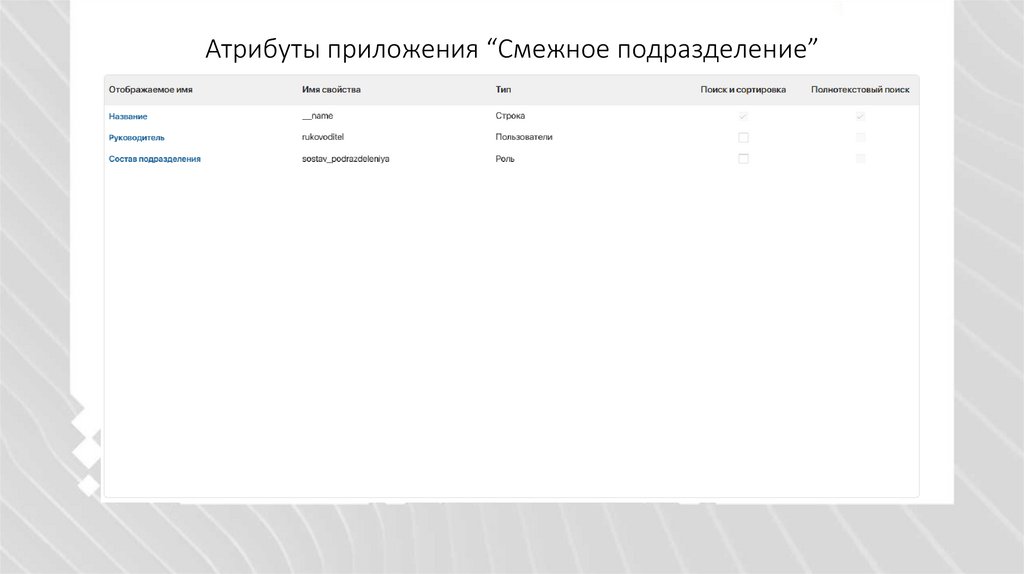 Атрибуты приложения "Смежное подразделение"

| Отображаемое имя | Имя свойства | Тип | Поиск и сортировка | Полнотекстовый поиск |
|---|---|---|---|---|
| Название | __name | Строка | ☑ | ☑ |
| Руководитель | rukovoditel | Пользователи | ☐ | ☐ |
| Состав подразделения | sostav_podrazdeleniya | Роль | ☐ | ☐ |